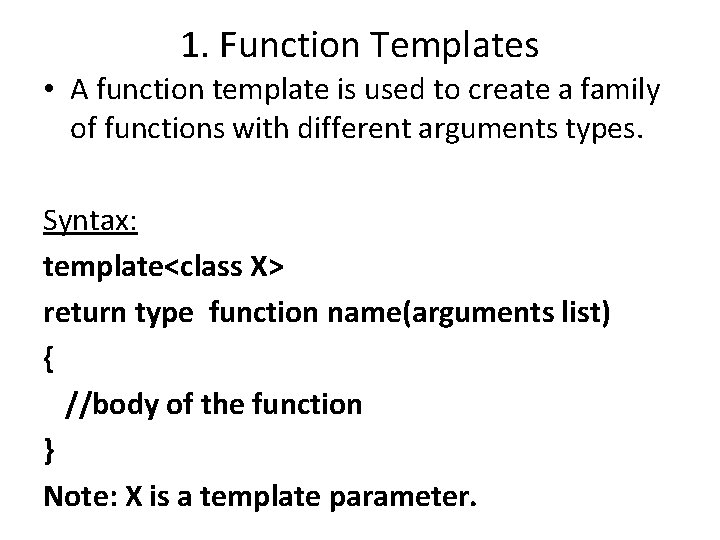 1. Function Templates

• A function template is used to create a family of functions with different arguments types.

Syntax:

template<class X>
return type  function name(arguments list)
{
  //body of the function
}

Note: X is a template parameter.